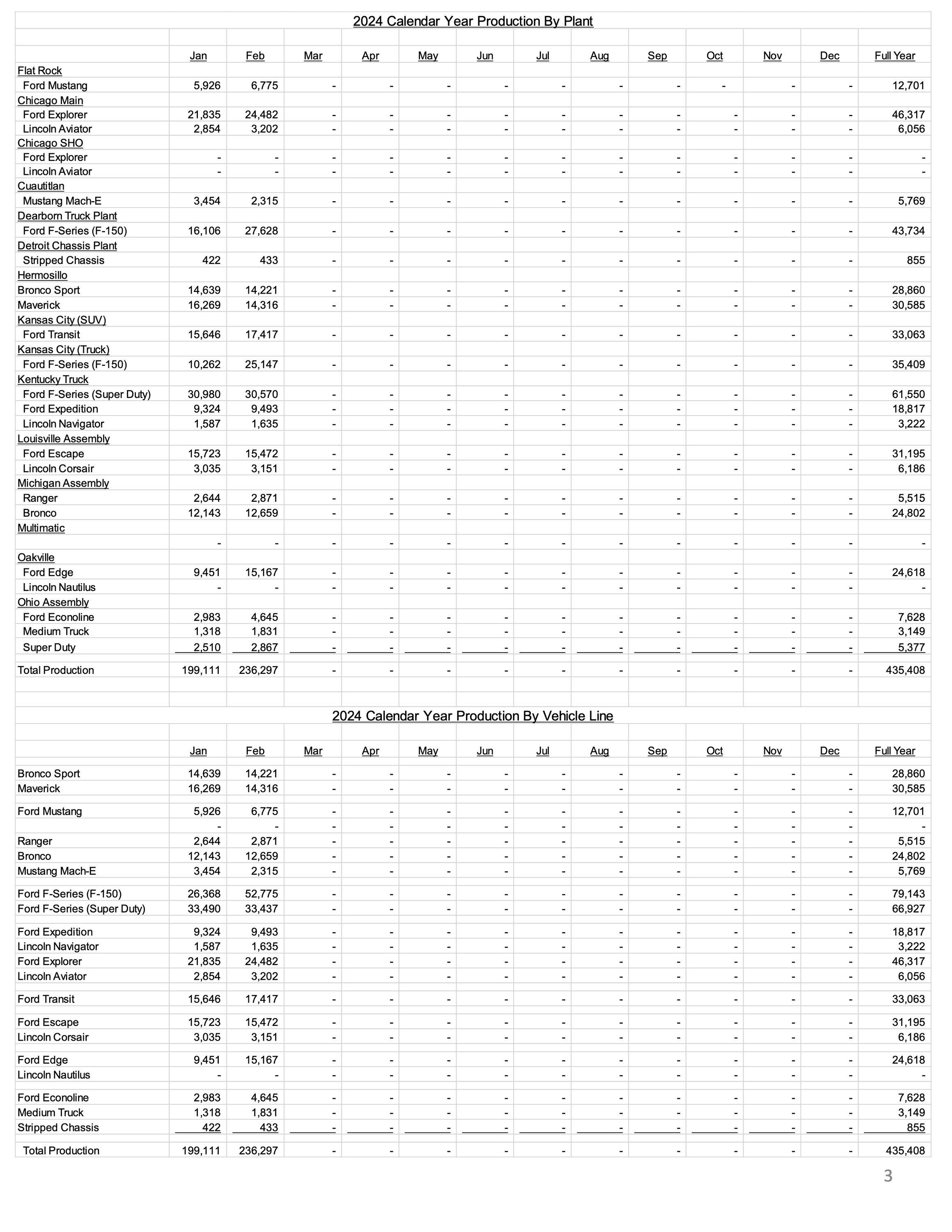 2024 Calendar Year Production By Plant

| | Jan | Feb | Mar | Apr | May | Jun | Jul | Aug | Sep | Oct | Nov | Dec | Full Year |
|---|---|---|---|---|---|---|---|---|---|---|---|---|---|
| Flat Rock | | | | | | | | | | | | | |
| Ford Mustang | 5,926 | 6,775 | - | - | - | - | - | - | - | - | - | - | 12,701 |
| Chicago Main | | | | | | | | | | | | | |
| Ford Explorer | 21,835 | 24,482 | - | - | - | - | - | - | - | - | - | - | 46,317 |
| Lincoln Aviator | 2,854 | 3,202 | - | - | - | - | - | - | - | - | - | - | 6,056 |
| Chicago SHO | | | | | | | | | | | | | |
| Ford Explorer | - | - | - | - | - | - | - | - | - | - | - | - | - |
| Lincoln Aviator | - | - | - | - | - | - | - | - | - | - | - | - | - |
| Cuautitlan | | | | | | | | | | | | | |
| Mustang Mach-E | 3,454 | 2,315 | - | - | - | - | - | - | - | - | - | - | 5,769 |
| Dearborn Truck Plant | | | | | | | | | | | | | |
| Ford F-Series (F-150) | 16,106 | 27,628 | - | - | - | - | - | - | - | - | - | - | 43,734 |
| Detroit Chassis Plant | | | | | | | | | | | | | |
| Stripped Chassis | 422 | 433 | - | - | - | - | - | - | - | - | - | - | 855 |
| Hermosillo | | | | | | | | | | | | | |
| Bronco Sport | 14,639 | 14,221 | - | - | - | - | - | - | - | - | - | - | 28,860 |
| Maverick | 16,269 | 14,316 | - | - | - | - | - | - | - | - | - | - | 30,585 |
| Kansas City (SUV) | | | | | | | | | | | | | |
| Ford Transit | 15,646 | 17,417 | - | - | - | - | - | - | - | - | - | - | 33,063 |
| Kansas City (Truck) | | | | | | | | | | | | | |
| Ford F-Series (F-150) | 10,262 | 25,147 | - | - | - | - | - | - | - | - | - | - | 35,409 |
| Kentucky Truck | | | | | | | | | | | | | |
| Ford F-Series (Super Duty) | 30,980 | 30,570 | - | - | - | - | - | - | - | - | - | - | 61,550 |
| Ford Expedition | 9,324 | 9,493 | - | - | - | - | - | - | - | - | - | - | 18,817 |
| Lincoln Navigator | 1,587 | 1,635 | - | - | - | - | - | - | - | - | - | - | 3,222 |
| Louisville Assembly | | | | | | | | | | | | | |
| Ford Escape | 15,723 | 15,472 | - | - | - | - | - | - | - | - | - | - | 31,195 |
| Lincoln Corsair | 3,035 | 3,151 | - | - | - | - | - | - | - | - | - | - | 6,186 |
| Michigan Assembly | | | | | | | | | | | | | |
| Ranger | 2,644 | 2,871 | - | - | - | - | - | - | - | - | - | - | 5,515 |
| Bronco | 12,143 | 12,659 | - | - | - | - | - | - | - | - | - | - | 24,802 |
| Multimatic | | | | | | | | | | | | | |
| | - | - | - | - | - | - | - | - | - | - | - | - | - |
| Oakville | | | | | | | | | | | | | |
| Ford Edge | 9,451 | 15,167 | - | - | - | - | - | - | - | - | - | - | 24,618 |
| Lincoln Nautilus | - | - | - | - | - | - | - | - | - | - | - | - | - |
| Ohio Assembly | | | | | | | | | | | | | |
| Ford Econoline | 2,983 | 4,645 | - | - | - | - | - | - | - | - | - | - | 7,628 |
| Medium Truck | 1,318 | 1,831 | - | - | - | - | - | - | - | - | - | - | 3,149 |
| Super Duty | 2,510 | 2,867 | - | - | - | - | - | - | - | - | - | - | 5,377 |
| Total Production | 199,111 | 236,297 | - | - | - | - | - | - | - | - | - | - | 435,408 |

2024 Calendar Year Production By Vehicle Line

| | Jan | Feb | Mar | Apr | May | Jun | Jul | Aug | Sep | Oct | Nov | Dec | Full Year |
|---|---|---|---|---|---|---|---|---|---|---|---|---|---|
| Bronco Sport | 14,639 | 14,221 | - | - | - | - | - | - | - | - | - | - | 28,860 |
| Maverick | 16,269 | 14,316 | - | - | - | - | - | - | - | - | - | - | 30,585 |
| Ford Mustang | 5,926 | 6,775 | - | - | - | - | - | - | - | - | - | - | 12,701 |
| | - | - | - | - | - | - | - | - | - | - | - | - | - |
| Ranger | 2,644 | 2,871 | - | - | - | - | - | - | - | - | - | - | 5,515 |
| Bronco | 12,143 | 12,659 | - | - | - | - | - | - | - | - | - | - | 24,802 |
| Mustang Mach-E | 3,454 | 2,315 | - | - | - | - | - | - | - | - | - | - | 5,769 |
| Ford F-Series (F-150) | 26,368 | 52,775 | - | - | - | - | - | - | - | - | - | - | 79,143 |
| Ford F-Series (Super Duty) | 33,490 | 33,437 | - | - | - | - | - | - | - | - | - | - | 66,927 |
| Ford Expedition | 9,324 | 9,493 | - | - | - | - | - | - | - | - | - | - | 18,817 |
| Lincoln Navigator | 1,587 | 1,635 | - | - | - | - | - | - | - | - | - | - | 3,222 |
| Ford Explorer | 21,835 | 24,482 | - | - | - | - | - | - | - | - | - | - | 46,317 |
| Lincoln Aviator | 2,854 | 3,202 | - | - | - | - | - | - | - | - | - | - | 6,056 |
| Ford Transit | 15,646 | 17,417 | - | - | - | - | - | - | - | - | - | - | 33,063 |
| Ford Escape | 15,723 | 15,472 | - | - | - | - | - | - | - | - | - | - | 31,195 |
| Lincoln Corsair | 3,035 | 3,151 | - | - | - | - | - | - | - | - | - | - | 6,186 |
| Ford Edge | 9,451 | 15,167 | - | - | - | - | - | - | - | - | - | - | 24,618 |
| Lincoln Nautilus | - | - | - | - | - | - | - | - | - | - | - | - | - |
| Ford Econoline | 2,983 | 4,645 | - | - | - | - | - | - | - | - | - | - | 7,628 |
| Medium Truck | 1,318 | 1,831 | - | - | - | - | - | - | - | - | - | - | 3,149 |
| Stripped Chassis | 422 | 433 | - | - | - | - | - | - | - | - | - | - | 855 |
| Total Production | 199,111 | 236,297 | - | - | - | - | - | - | - | - | - | - | 435,408 |

3